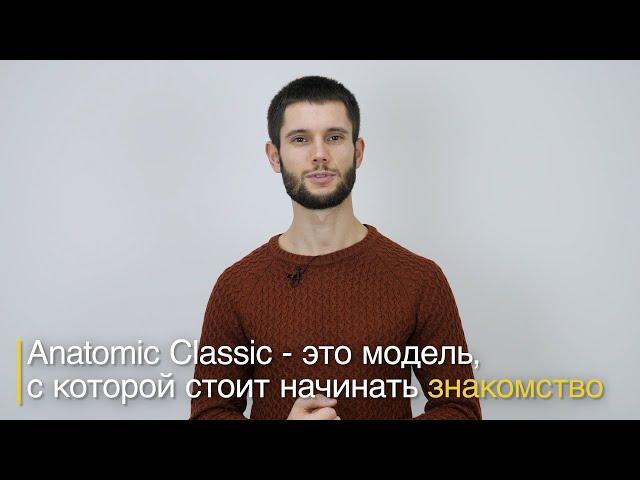 Anatomic Classic - это модель,
с которой стоит начинать знакомство